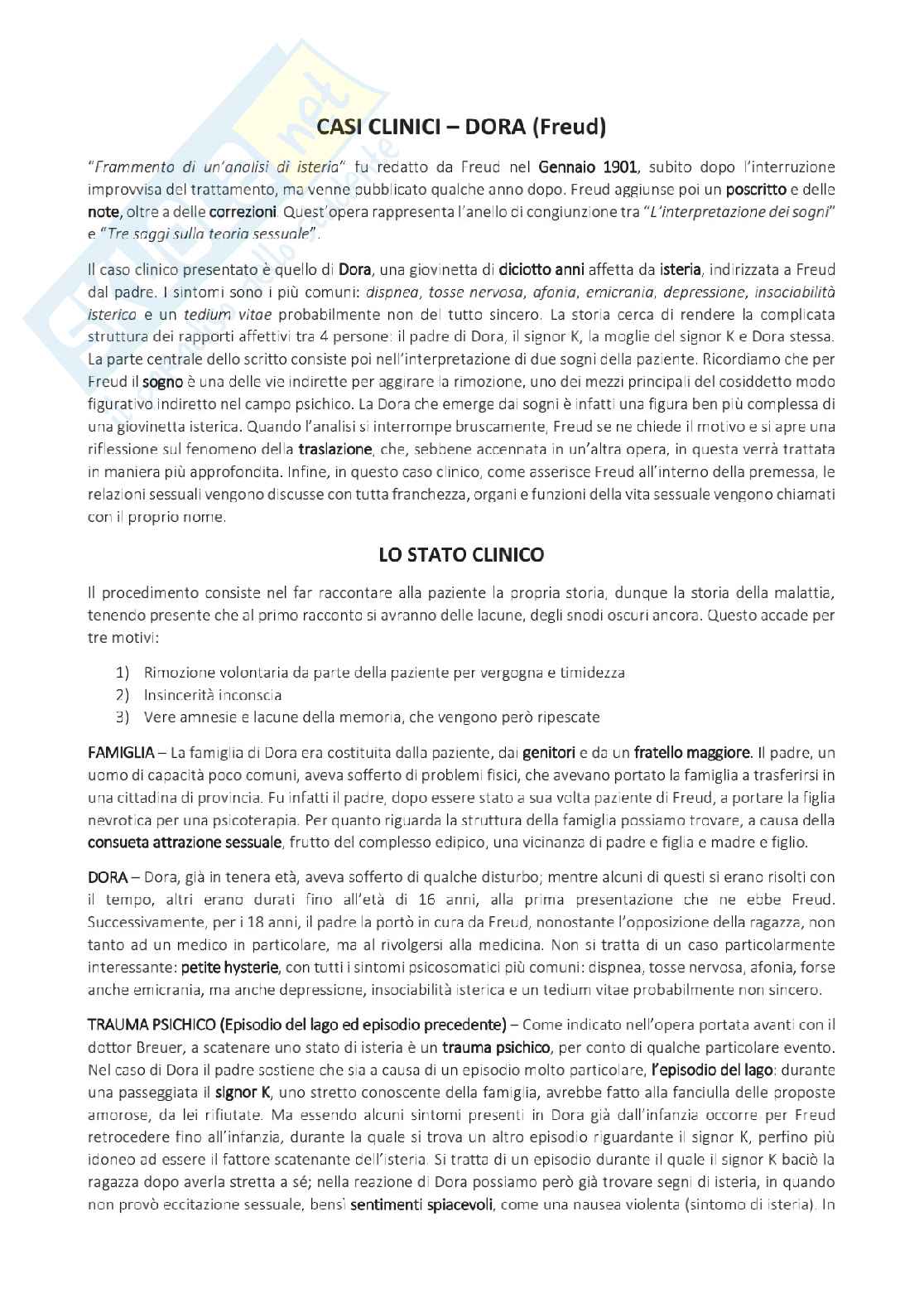 CASI CLINICI – DORA (Freud)

"Frammento di un'analisi di isteria" fu redatto da Freud nel Gennaio 1901, subito dopo l'interruzione improvvisa del trattamento, ma venne pubblicato qualche anno dopo. Freud aggiunse poi un poscritto e delle note, oltre a delle correzioni. Quest'opera rappresenta l'anello di congiunzione tra "L'interpretazione dei sogni" e "Tre saggi sulla teoria sessuale".

Il caso clinico presentato è quello di Dora, una giovinetta di diciotto anni affetta da isteria, indirizzata a Freud dal padre. I sintomi sono i più comuni: dispnea, tosse nervosa, afonia, emicrania, depressione, insociabilità isterica e un tedium vitae probabilmente non del tutto sincero. La storia cerca di rendere la complicata struttura dei rapporti affettivi tra 4 persone: il padre di Dora, il signor K, la moglie del signor K e Dora stessa. La parte centrale dello scritto consiste poi nell'interpretazione di due sogni della paziente. Ricordiamo che per Freud il sogno è una delle vie indirette per aggirare la rimozione, uno dei mezzi principali del cosiddetto modo figurativo indiretto nel campo psichico. La Dora che emerge dai sogni è infatti una figura ben più complessa di una giovinetta isterica. Quando l'analisi si interrompe bruscamente, Freud se ne chiede il motivo e si apre una riflessione sul fenomeno della traslazione, che, sebbene accennata in un'altra opera, in questa verrà trattata in maniera più approfondita. Infine, in questo caso clinico, come asserisce Freud all'interno della premessa, le relazioni sessuali vengono discusse con tutta franchezza, organi e funzioni della vita sessuale vengono chiamati con il proprio nome.

LO STATO CLINICO

Il procedimento consiste nel far raccontare alla paziente la propria storia, dunque la storia della malattia, tenendo presente che al primo racconto si avranno delle lacune, degli snodi oscuri ancora. Questo accade per tre motivi:

1) Rimozione volontaria da parte della paziente per vergogna e timidezza
2) Insincerità inconscia
3) Vere amnesie e lacune della memoria, che vengono però ripescate

FAMIGLIA – La famiglia di Dora era costituita dalla paziente, dai genitori e da un fratello maggiore. Il padre, un uomo di capacità poco comuni, aveva sofferto di problemi fisici, che avevano portato la famiglia a trasferirsi in una cittadina di provincia. Fu infatti il padre, dopo essere stato a sua volta paziente di Freud, a portare la figlia nevrotica per una psicoterapia. Per quanto riguarda la struttura della famiglia possiamo trovare, a causa della consueta attrazione sessuale, frutto del complesso edipico, una vicinanza di padre e figlia e madre e figlio.

DORA – Dora, già in tenera età, aveva sofferto di qualche disturbo; mentre alcuni di questi si erano risolti con il tempo, altri erano durati fino all'età di 16 anni, alla prima presentazione che ne ebbe Freud. Successivamente, per i 18 anni, il padre la portò in cura da Freud, nonostante l'opposizione della ragazza, non tanto ad un medico in particolare, ma al rivolgersi alla medicina. Non si tratta di un caso particolarmente interessante: petite hysterie, con tutti i sintomi psicosomatici più comuni: dispnea, tosse nervosa, afonia, forse anche emicrania, ma anche depressione, insociabilità isterica e un tedium vitae probabilmente non sincero.

TRAUMA PSICHICO (Episodio del lago ed episodio precedente) – Come indicato nell'opera portata avanti con il dottor Breuer, a scatenare uno stato di isteria è un trauma psichico, per conto di qualche particolare evento. Nel caso di Dora il padre sostiene che sia a causa di un episodio molto particolare, l'episodio del lago: durante una passeggiata il signor K, uno stretto conoscente della famiglia, avrebbe fatto alla fanciulla delle proposte amorose, da lei rifiutate. Ma essendo alcuni sintomi presenti in Dora già dall'infanzia occorre per Freud retrocedere fino all'infanzia, durante la quale si trova un altro episodio riguardante il signor K, perfino più idoneo ad essere il fattore scatenante dell'isteria. Si tratta di un episodio durante il quale il signor K baciò la ragazza dopo averla stretta a sé; nella reazione di Dora possiamo però già trovare segni di isteria, in quando non provò eccitazione sessuale, bensì sentimenti spiacevoli, come una nausea violenta (sintomo di isteria). In